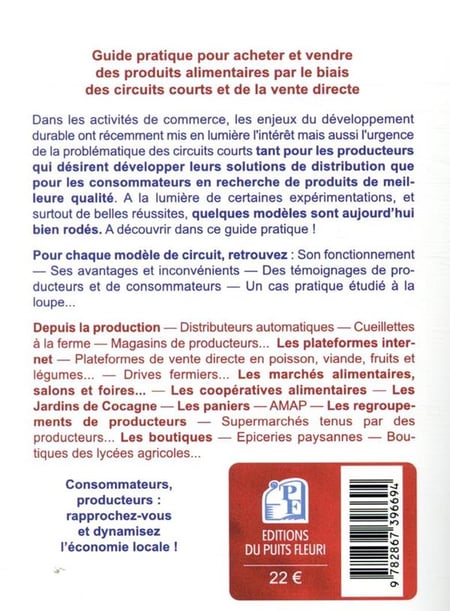 Guide pratique pour acheter et vendre des produits alimentaires par le biais des circuits courts et de la vente directe

Dans les activités de commerce, les enjeux du développement durable ont récemment mis en lumière l'intérêt mais aussi l'urgence de la problématique des circuits courts tant pour les producteurs qui désirent développer leurs solutions de distribution que pour les consommateurs en recherche de produits de meilleure qualité. A la lumière de certaines expérimentations, et surtout de belles réussites, quelques modèles sont aujourd'hui bien rodés. A découvrir dans ce guide pratique !

Pour chaque modèle de circuit, retrouvez : Son fonctionnement — Ses avantages et inconvénients — Des témoignages de producteurs et de consommateurs — Un cas pratique étudié à la loupe...

Depuis la production — Distributeurs automatiques — Cueillettes à la ferme — Magasins de producteurs... Les plateformes internet — Plateformes de vente directe en poisson, viande, fruits et légumes... — Drives fermiers... Les marchés alimentaires, salons et foires... — Les coopératives alimentaires — Les Jardins de Cocagne — Les paniers — AMAP — Les regroupements de producteurs — Supermarchés tenus par des producteurs... Les boutiques — Epiceries paysannes — Boutiques des lycées agricoles...

Consommateurs, producteurs : rapprochez-vous et dynamisez l'économie locale !

PF
EDITIONS DU PUITS FLEURI
22 €

9 782867 396694